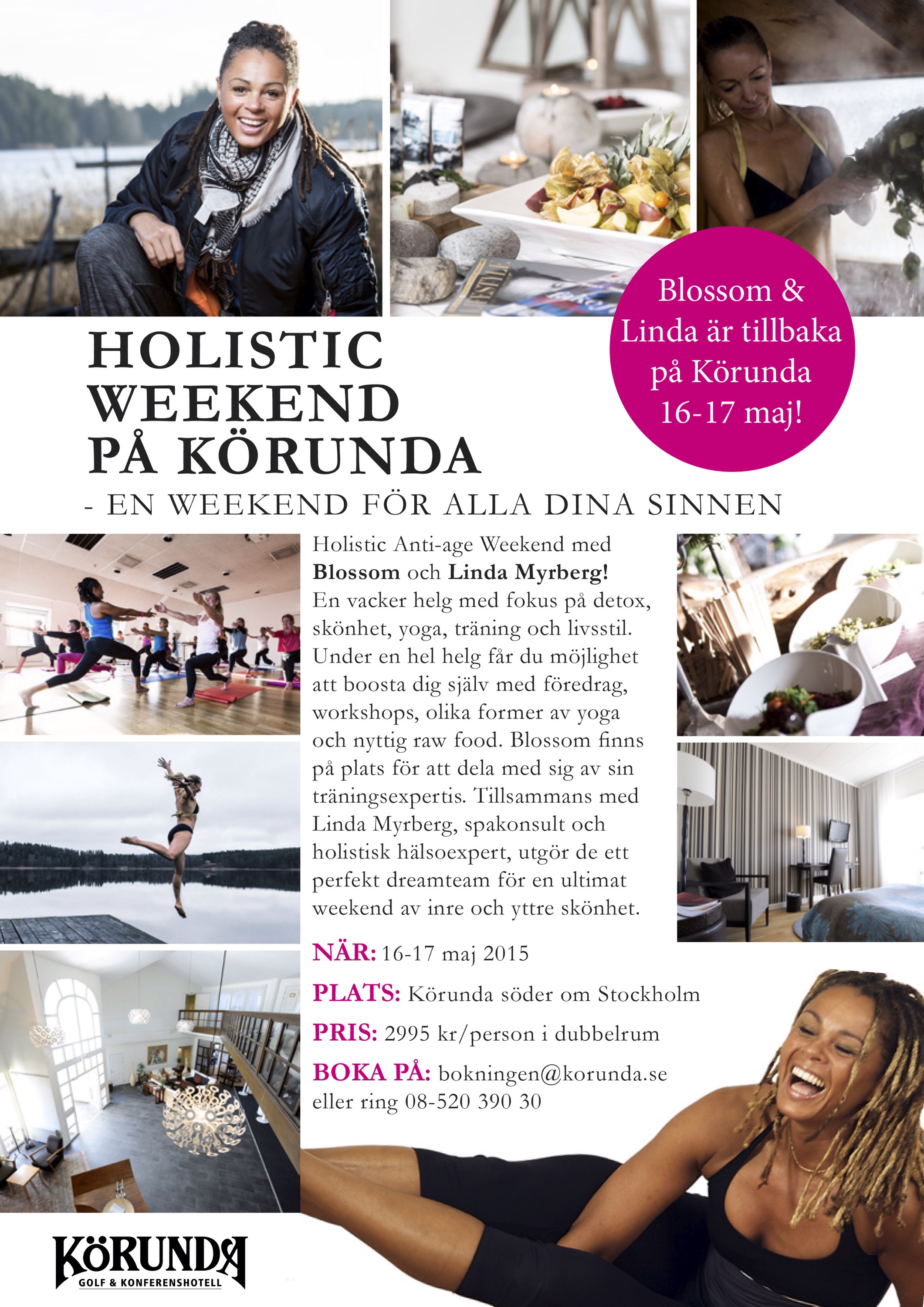 Blossom & Linda är tillbaka på Körunda 16-17 maj!

HOLISTIC
WEEKEND
PÅ KÖRUNDA

- EN WEEKEND FÖR ALLA DINA SINNEN

Holistic Anti-age Weekend med Blossom och Linda Myrberg! En vacker helg med fokus på detox, skönhet, yoga, träning och livsstil. Under en hel helg får du möjlighet att boosta dig själv med föredrag, workshops, olika former av yoga och nyttig raw food. Blossom finns på plats för att dela med sig av sin träningsexpertis. Tillsammans med Linda Myrberg, spakonsult och holistisk hälsoexpert, utgör de ett perfekt dreamteam för en ultimat weekend av inre och yttre skönhet.

NÄR: 16-17 maj 2015

PLATS: Körunda söder om Stockholm

PRIS: 2995 kr/person i dubbelrum

BOKA PÅ: bokningen@korunda.se
eller ring 08-520 390 30

KÖRUNDA
GOLF & KONFERENSHOTELL